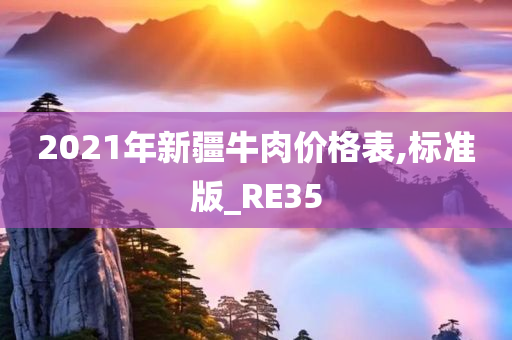 2021年新疆牛肉价格表,标准版_RE35